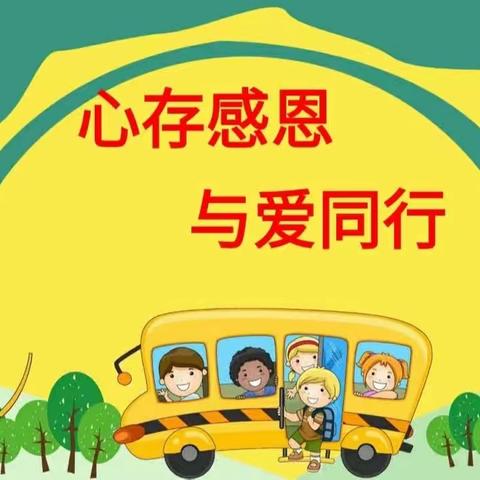 心存感恩

与爱同行